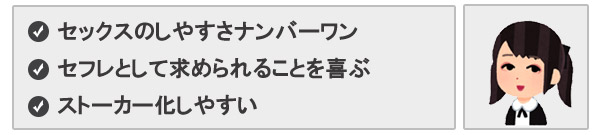 セックスのしやすさナンバーワン
セフレとして求められることを喜ぶ
ストーカー化しやすい